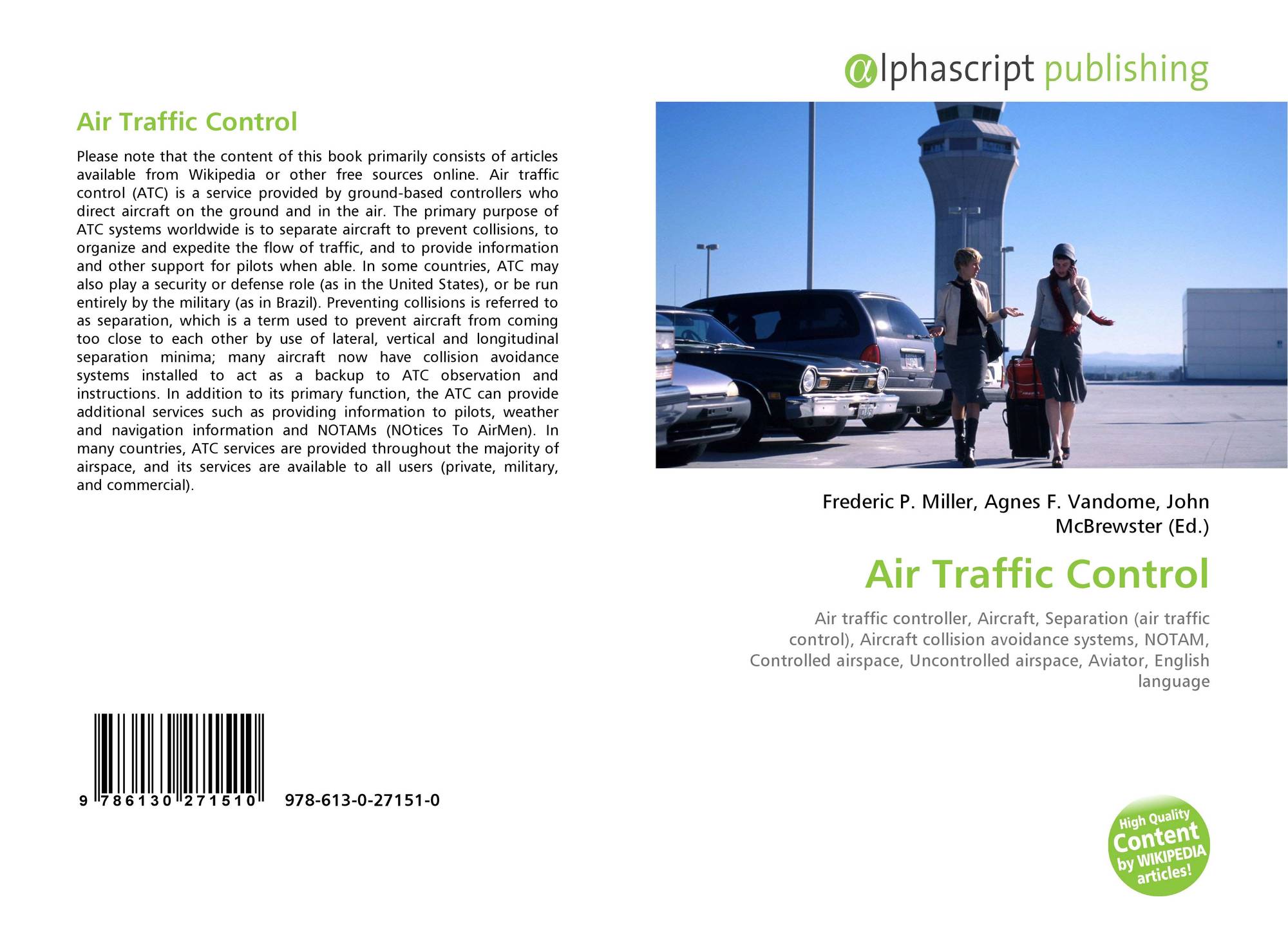 Air Traffic Control

Please note that the content of this book primarily consists of articles available from Wikipedia or other free sources online. Air traffic control (ATC) is a service provided by ground-based controllers who direct aircraft on the ground and in the air. The primary purpose of ATC systems worldwide is to separate aircraft to prevent collisions, to organize and expedite the flow of traffic, and to provide information and other support for pilots when able. In some countries, ATC may also play a security or defense role (as in the United States), or be run entirely by the military (as in Brazil). Preventing collisions is referred to as separation, which is a term used to prevent aircraft from coming too close to each other by use of lateral, vertical and longitudinal separation minima; many aircraft now have collision avoidance systems installed to act as a backup to ATC observation and instructions. In addition to its primary function, the ATC can provide additional services such as providing information to pilots, weather and navigation information and NOTAMs (NOtices To AirMen). In many countries, ATC services are provided throughout the majority of airspace, and its services are available to all users (private, military, and commercial).

9 786130 271510 978-613-0-27151-0

@lphascript publishing

Frederic P. Miller, Agnes F. Vandome, John McBrewster (Ed.)

Air Traffic Control

Air traffic controller, Aircraft, Separation (air traffic control), Aircraft collision avoidance systems, NOTAM, Controlled airspace, Uncontrolled airspace, Aviator, English language

High Quality Content by WIKIPEDIA articles!